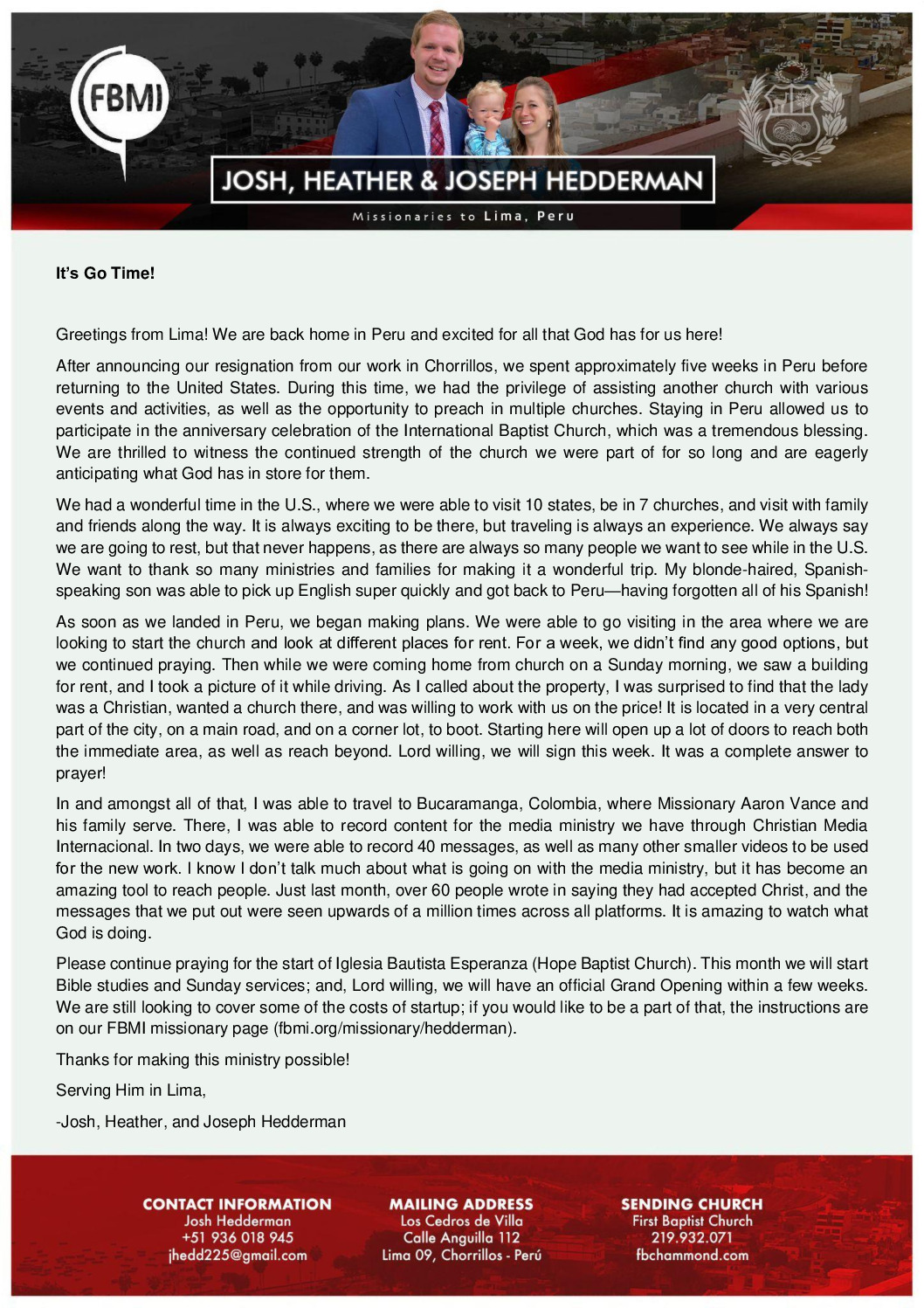 FBMI

JOSH, HEATHER & JOSEPH HEDDERMAN

Missionaries to Lima, Peru

It's Go Time!

Greetings from Lima! We are back home in Peru and excited for all that God has for us here!

After announcing our resignation from our work in Chorrillos, we spent approximately five weeks in Peru before returning to the United States. During this time, we had the privilege of assisting another church with various events and activities, as well as the opportunity to preach in multiple churches. Staying in Peru allowed us to participate in the anniversary celebration of the International Baptist Church, which was a tremendous blessing. We are thrilled to witness the continued strength of the church we were part of for so long and are eagerly anticipating what God has in store for them.

We had a wonderful time in the U.S., where we were able to visit 10 states, be in 7 churches, and visit with family and friends along the way. It is always exciting to be there, but traveling is always an experience. We always say we are going to rest, but that never happens, as there are always so many people we want to see while in the U.S. We want to thank so many ministries and families for making it a wonderful trip. My blonde-haired, Spanish-speaking son was able to pick up English super quickly and got back to Peru—having forgotten all of his Spanish!

As soon as we landed in Peru, we began making plans. We were able to go visiting in the area where we are looking to start the church and look at different places for rent. For a week, we didn't find any good options, but we continued praying. Then while we were coming home from church on a Sunday morning, we saw a building for rent, and I took a picture of it while driving. As I called about the property, I was surprised to find that the lady was a Christian, wanted a church there, and was willing to work with us on the price! It is located in a very central part of the city, on a main road, and on a corner lot, to boot. Starting here will open up a lot of doors to reach both the immediate area, as well as reach beyond. Lord willing, we will sign this week. It was a complete answer to prayer!

In and amongst all of that, I was able to travel to Bucaramanga, Colombia, where Missionary Aaron Vance and his family serve. There, I was able to record content for the media ministry we have through Christian Media Internacional. In two days, we were able to record 40 messages, as well as many other smaller videos to be used for the new work. I know I don't talk much about what is going on with the media ministry, but it has become an amazing tool to reach people. Just last month, over 60 people wrote in saying they had accepted Christ, and the messages that we put out were seen upwards of a million times across all platforms. It is amazing to watch what God is doing.

Please continue praying for the start of Iglesia Bautista Esperanza (Hope Baptist Church). This month we will start Bible studies and Sunday services; and, Lord willing, we will have an official Grand Opening within a few weeks. We are still looking to cover some of the costs of startup; if you would like to be a part of that, the instructions are on our FBMI missionary page (fbmi.org/missionary/hedderman).

Thanks for making this ministry possible!

Serving Him in Lima,

-Josh, Heather, and Joseph Hedderman

CONTACT INFORMATION
Josh Hedderman
+51 936 018 945
jhedd225@gmail.com

MAILING ADDRESS
Los Cedros de Villa
Calle Anguilla 112
Lima 09, Chorrillos - Perú

SENDING CHURCH
First Baptist Church
219.932.071
fbchammond.com